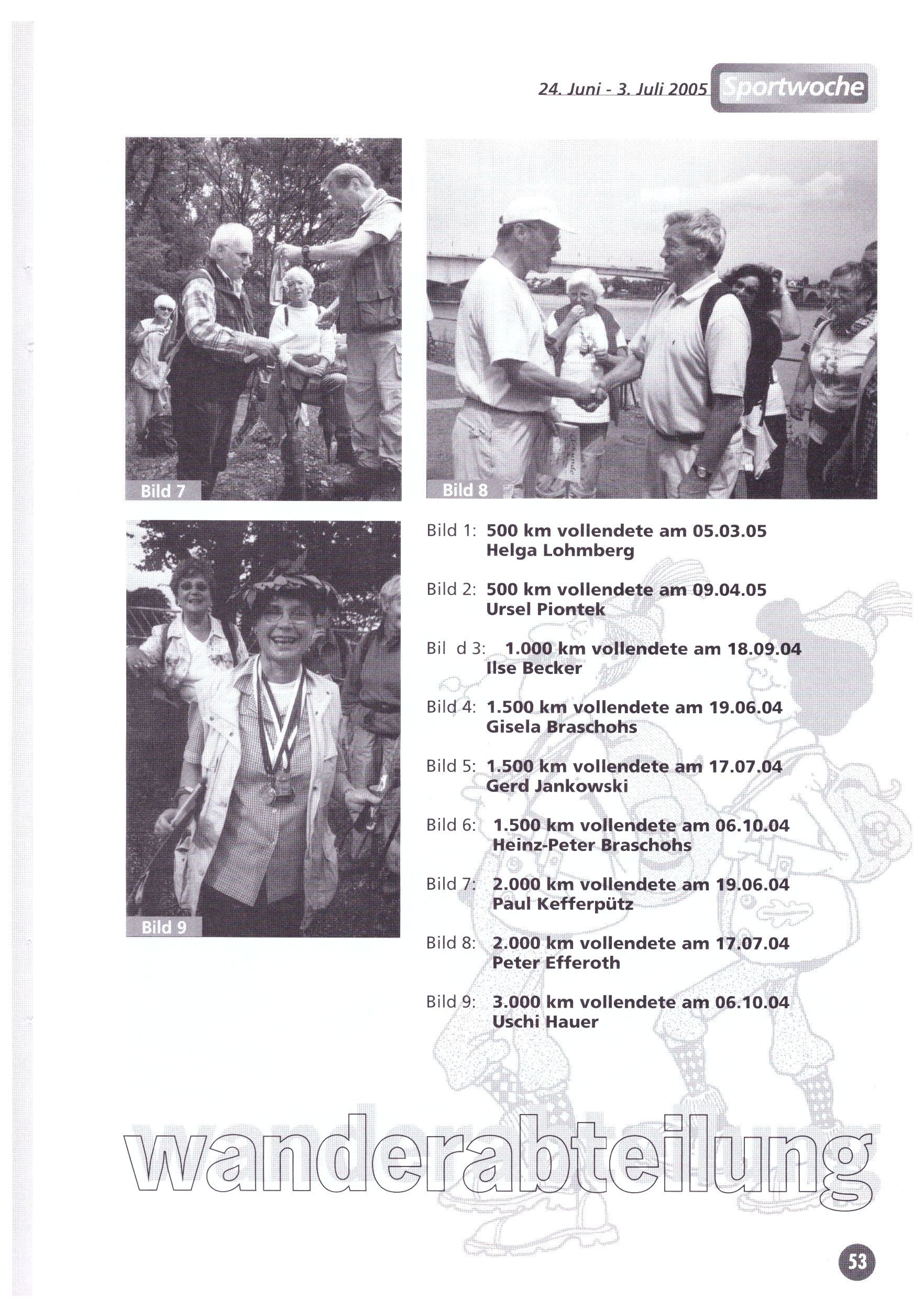 24. Juni - 3. Juli 2005 Sportwoche

Bild 7

Bild 8

Bild 9

Bild 1: 500 km vollendete am 05.03.05
Helga Lohmberg

Bild 2: 500 km vollendete am 09.04.05
Ursel Piontek

Bil d 3: 1.000 km vollendete am 18.09.04
Ilse Becker

Bild 4: 1.500 km vollendete am 19.06.04
Gisela Braschohs

Bild 5: 1.500 km vollendete am 17.07.04
Gerd Jankowski

Bild 6: 1.500 km vollendete am 06.10.04
Heinz-Peter Braschohs

Bild 7: 2.000 km vollendete am 19.06.04
Paul Kefferpütz

Bild 8: 2.000 km vollendete am 17.07.04
Peter Efferoth

Bild 9: 3.000 km vollendete am 06.10.04
Uschi Hauer

wanderabteilung

53